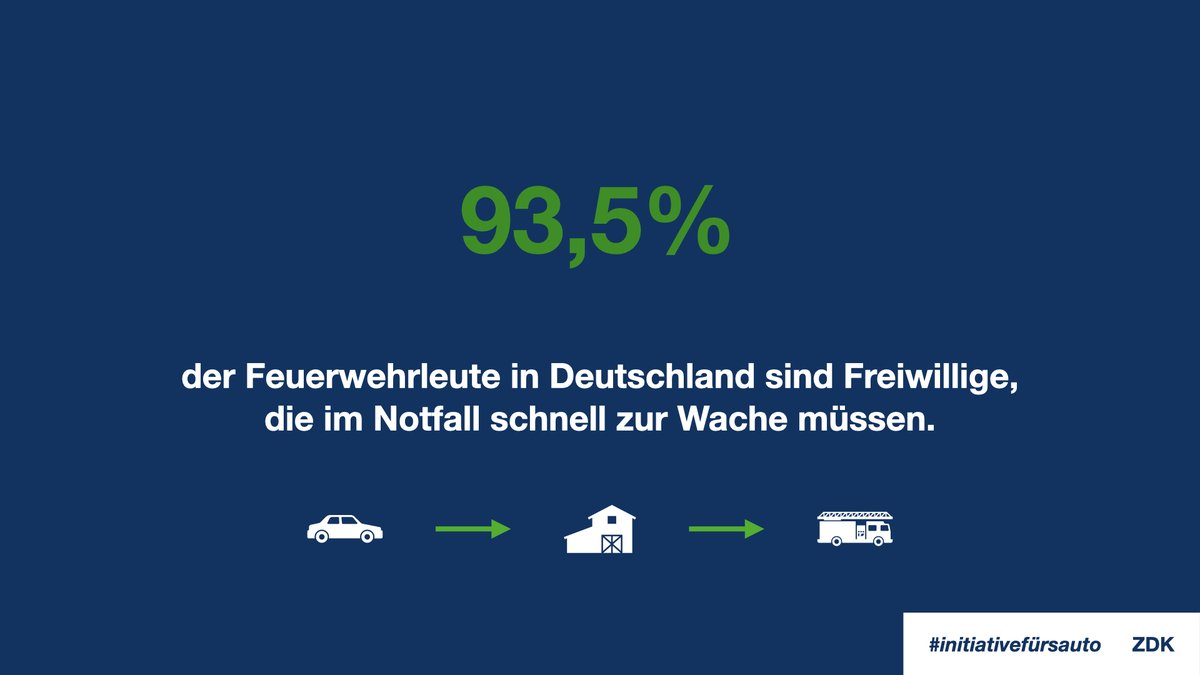 93,5%

der Feuerwehrleute in Deutschland sind Freiwillige, die im Notfall schnell zur Wache müssen.

#initiativefürsauto ZDK